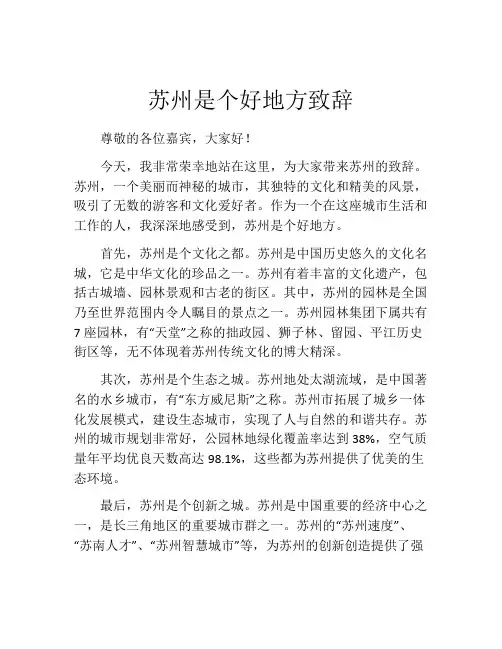 苏州是个好地方致辞

尊敬的各位嘉宾，大家好！

今天，我非常荣幸地站在这里，为大家带来苏州的致辞。苏州，一个美丽而神秘的城市，其独特的文化和精美的风景，吸引了无数的游客和文化爱好者。作为一个在这座城市生活和工作的人，我深深地感受到，苏州是个好地方。

首先，苏州是个文化之都。苏州是中国历史悠久的文化名城，它是中华文化的珍品之一。苏州有着丰富的文化遗产，包括古城墙、园林景观和古老的街区。其中，苏州的园林是全国乃至世界范围内令人瞩目的景点之一。苏州园林集团下属共有7座园林，有“天堂”之称的拙政园、狮子林、留园、平江历史街区等，无不体现着苏州传统文化的博大精深。

其次，苏州是个生态之城。苏州地处太湖流域，是中国著名的水乡城市，有“东方威尼斯”之称。苏州市拓展了城乡一体化发展模式，建设生态城市，实现了人与自然的和谐共存。苏州的城市规划非常好，公园林地绿化覆盖率达到38%，空气质量年平均优良天数高达98.1%，这些都为苏州提供了优美的生态环境。

最后，苏州是个创新之城。苏州是中国重要的经济中心之一，是长三角地区的重要城市群之一。苏州的“苏州速度”、“苏南人才”、“苏州智慧城市”等，为苏州的创新创造提供了强